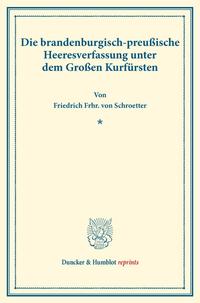 Die brandenburgisch-preußische Heeresverfassung unter dem Großen Kurfürsten

Von
Friedrich Frhr. von Schroetter

*

Duncker & Humblot reprints